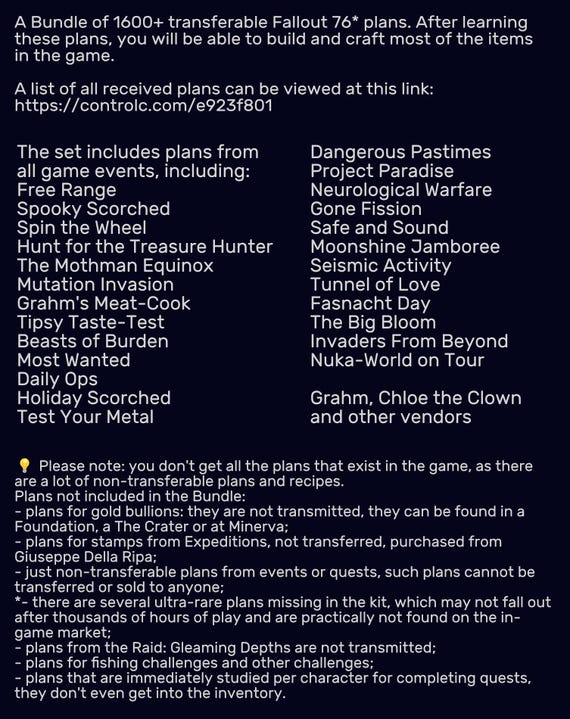 A Bundle of 1600+ transferable Fallout 76* plans. After learning these plans, you will be able to build and craft most of the items in the game.

A list of all received plans can be viewed at this link: https://controlc.com/e923f801

The set includes plans from all game events, including:
Free Range
Spooky Scorched
Spin the Wheel
Hunt for the Treasure Hunter
The Mothman Equinox
Mutation Invasion
Grahm's Meat-Cook
Tipsy Taste-Test
Beasts of Burden
Most Wanted
Daily Ops
Holiday Scorched
Test Your Metal

Dangerous Pastimes
Project Paradise
Neurological Warfare
Gone Fission
Safe and Sound
Moonshine Jamboree
Seismic Activity
Tunnel of Love
Fasnacht Day
The Big Bloom
Invaders From Beyond
Nuka-World on Tour

Grahm, Chloe the Clown and other vendors

💡 Please note: you don't get all the plans that exist in the game, as there are a lot of non-transferable plans and recipes.
Plans not included in the Bundle:
- plans for gold bullions: they are not transmitted, they can be found in a Foundation, a The Crater or at Minerva;
- plans for stamps from Expeditions, not transferred, purchased from Giuseppe Della Ripa;
- just non-transferable plans from events or quests, such plans cannot be transferred or sold to anyone;
*- there are several ultra-rare plans missing in the kit, which may not fall out after thousands of hours of play and are practically not found on the in-game market;
- plans from the Raid: Gleaming Depths are not transmitted;
- plans for fishing challenges and other challenges;
- plans that are immediately studied per character for completing quests, they don't even get into the inventory.